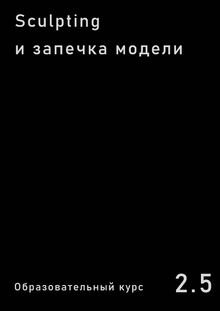 Sculpting
и запечка модели

Образовательный курс

2.5